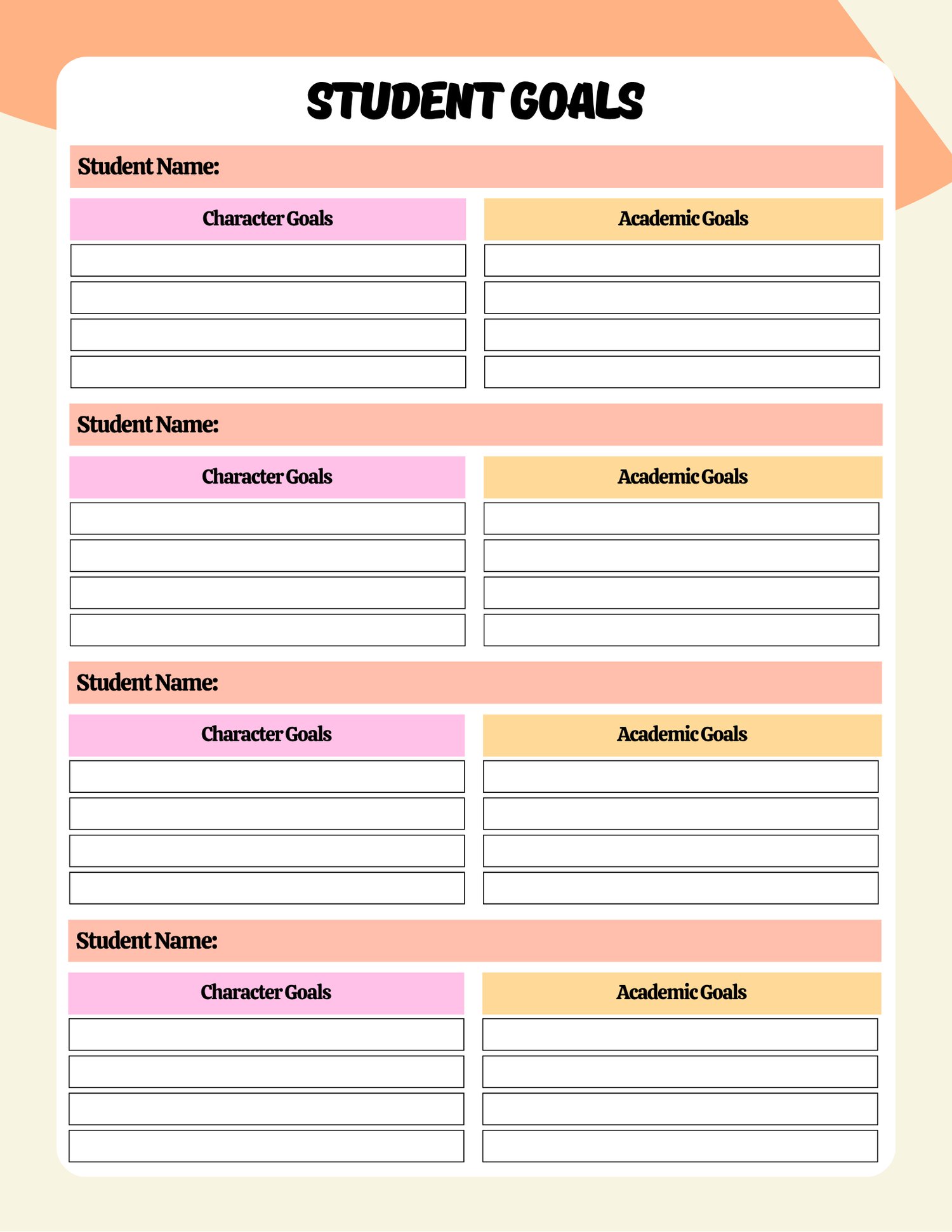 STUDENT GOALS

Student Name:

| Character Goals | Academic Goals |
|---|---|
| | |
| | |
| | |
| | |

Student Name:

| Character Goals | Academic Goals |
|---|---|
| | |
| | |
| | |
| | |

Student Name:

| Character Goals | Academic Goals |
|---|---|
| | |
| | |
| | |
| | |

Student Name:

| Character Goals | Academic Goals |
|---|---|
| | |
| | |
| | |
| | |